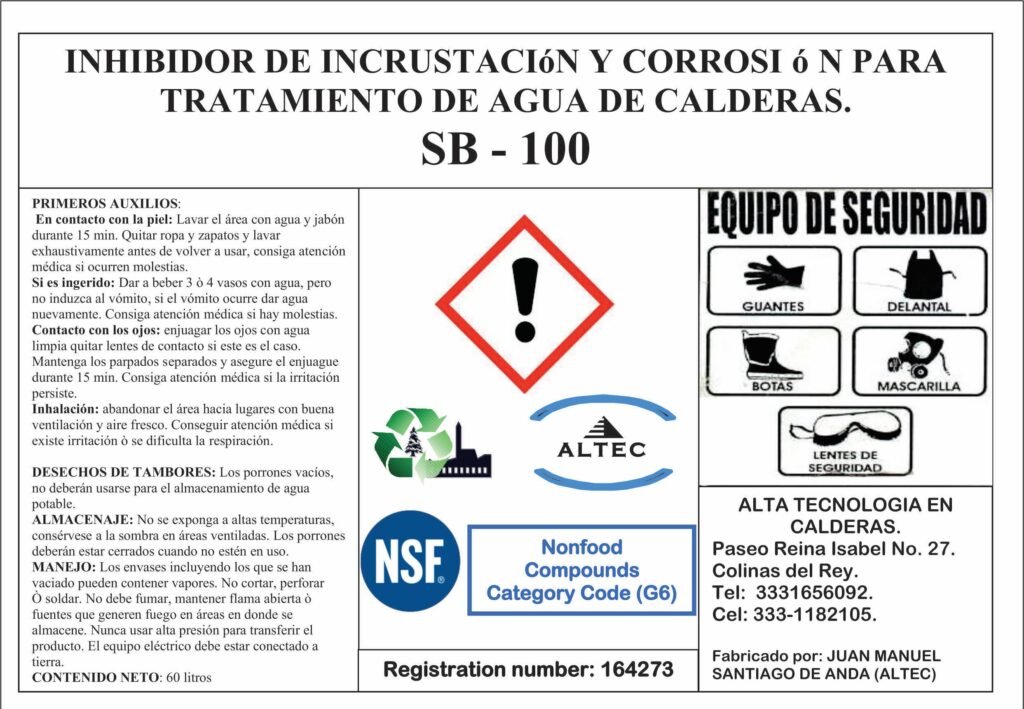 INHIBIDOR DE INCRUSTACIóN Y CORROSI ó N PARA TRATAMIENTO DE AGUA DE CALDERAS.
SB - 100

PRIMEROS AUXILIOS:
En contacto con la piel: Lavar el área con agua y jabón durante 15 min. Quitar ropa y zapatos y lavar exhaustivamente antes de volver a usar, consiga atención médica si ocurren molestias.
Si es ingerido: Dar a beber 3 ò 4 vasos con agua, pero no induzca al vómito, si el vómito ocurre dar agua nuevamente. Consiga atención médica si hay molestias.
Contacto con los ojos: enjuagar los ojos con agua limpia quitar lentes de contacto si este es el caso. Mantenga los parpados separados y asegure el enjuague durante 15 min. Consiga atención médica si la irritación persiste.
Inhalación: abandonar el área hacia lugares con buena ventilación y aire fresco. Conseguir atención médica si existe irritación ò se dificulta la respiración.

DESECHOS DE TAMBORES: Los porrones vacíos, no deberán usarse para el almacenamiento de agua potable.
ALMACENAJE: No se exponga a altas temperaturas, consérvese a la sombra en áreas ventiladas. Los porrones deberán estar cerrados cuando no estén en uso.
MANEJO: Los envases incluyendo los que se han vaciado pueden contener vapores. No cortar, perforar Ò soldar. No debe fumar, mantener flama abierta ò fuentes que generen fuego en áreas en donde se almacene. Nunca usar alta presión para transferir el producto. El equipo eléctrico debe estar conectado a tierra.
CONTENIDO NETO: 60 litros

ALTEC

NSF

Nonfood Compounds Category Code (G6)

Registration number: 164273

EQUIPO DE SEGURIDAD
GUANTES
DELANTAL
BOTAS
MASCARILLA
LENTES DE SEGURIDAD

ALTA TECNOLOGIA EN CALDERAS.
Paseo Reina Isabel No. 27.
Colinas del Rey.
Tel: 3331656092.
Cel: 333-1182105.

Fabricado por: JUAN MANUEL SANTIAGO DE ANDA (ALTEC)